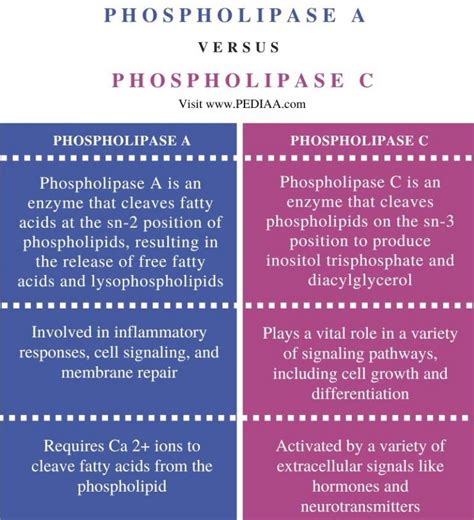 PHOSPHOLIPASE A

VERSUS

PHOSPHOLIPASE C

Visit www.PEDIAA.com

| PHOSPHOLIPASE A | PHOSPHOLIPASE C |
|---|---|
| Phospholipase A is an enzyme that cleaves fatty acids at the sn-2 position of phospholipids, resulting in the release of free fatty acids and lysophospholipids | Phospholipase C is an enzyme that cleaves phospholipids on the sn-3 position to produce inositol trisphosphate and diacylglycerol |
| Involved in inflammatory responses, cell signaling, and membrane repair | Plays a vital role in a variety of signaling pathways, including cell growth and differentiation |
| Requires Ca 2+ ions to cleave fatty acids from the phospholipid | Activated by a variety of extracellular signals like hormones and neurotransmitters |